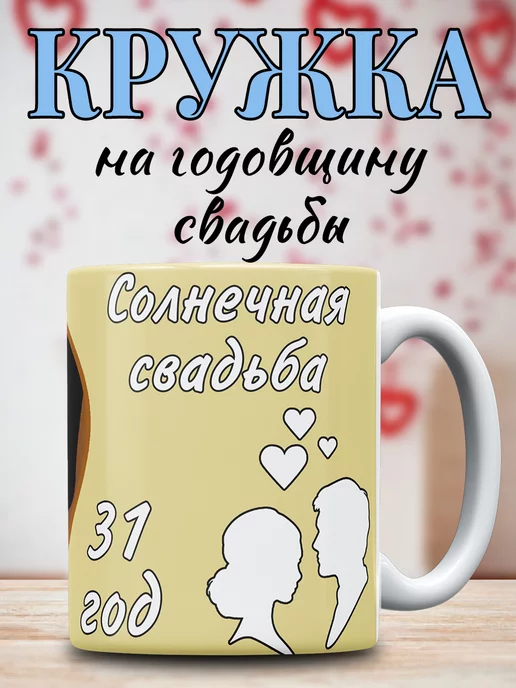 КРУЖКА

на годовщину свадьбы

Солнечная свадьба

31 год